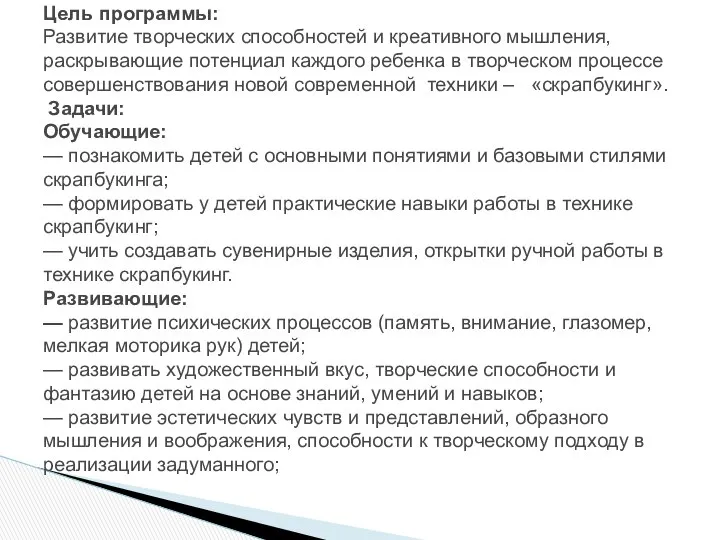 Цель программы:
Развитие творческих способностей и креативного мышления, раскрывающие потенциал каждого ребенка в творческом процессе совершенствования новой современной техники – «скрапбукинг».
Задачи:
Обучающие:
— познакомить детей с основными понятиями и базовыми стилями скрапбукинга;
— формировать у детей практические навыки работы в технике скрапбукинг;
— учить создавать сувенирные изделия, открытки ручной работы в технике скрапбукинг.
Развивающие:
— развитие психических процессов (память, внимание, глазомер, мелкая моторика рук) детей;
— развивать художественный вкус, творческие способности и фантазию детей на основе знаний, умений и навыков;
— развитие эстетических чувств и представлений, образного мышления и воображения, способности к творческому подходу в реализации задуманного;